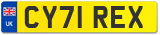 UK

CY71 REX